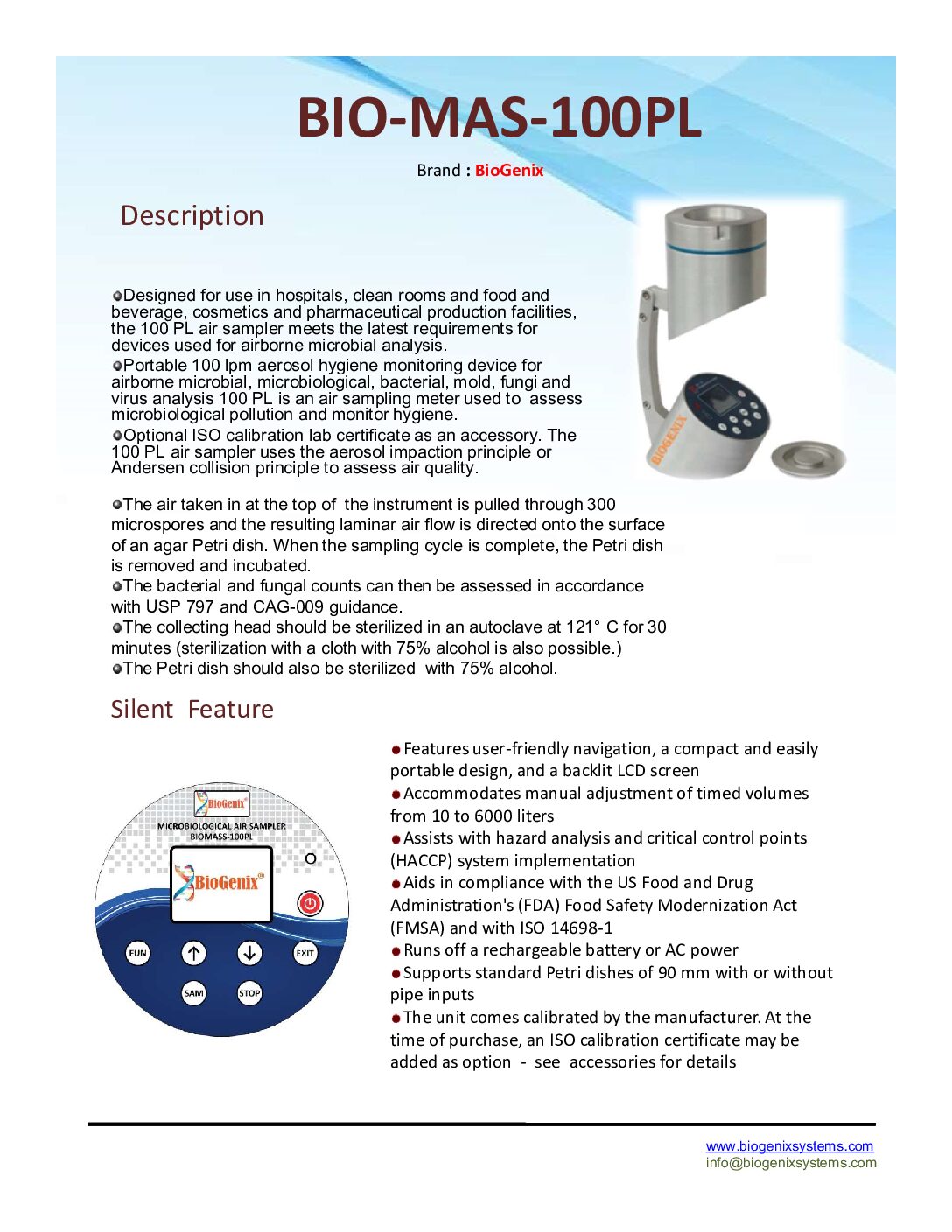 BIO-MAS-100PL

Brand : BioGenix

Description

Designed for use in hospitals, clean rooms and food and beverage, cosmetics and pharmaceutical production facilities, the 100 PL air sampler meets the latest requirements for devices used for airborne microbial analysis.
Portable 100 lpm aerosol hygiene monitoring device for airborne microbial, microbiological, bacterial, mold, fungi and virus analysis 100 PL is an air sampling meter used to assess microbiological pollution and monitor hygiene.
Optional ISO calibration lab certificate as an accessory. The 100 PL air sampler uses the aerosol impaction principle or Andersen collision principle to assess air quality.

BIOGENIX

The air taken in at the top of the instrument is pulled through 300 microspores and the resulting laminar air flow is directed onto the surface of an agar Petri dish. When the sampling cycle is complete, the Petri dish is removed and incubated.
The bacterial and fungal counts can then be assessed in accordance with USP 797 and CAG-009 guidance.
The collecting head should be sterilized in an autoclave at 121° C for 30 minutes (sterilization with a cloth with 75% alcohol is also possible.)
The Petri dish should also be sterilized with 75% alcohol.

Silent Feature

BioGenix®
MICROBIOLOGICAL AIR SAMPLER
BIOMASS-100PL
BioGenix®
FUN
EXIT
SAM
STOP

Features user-friendly navigation, a compact and easily portable design, and a backlit LCD screen
Accommodates manual adjustment of timed volumes from 10 to 6000 liters
Assists with hazard analysis and critical control points (HACCP) system implementation
Aids in compliance with the US Food and Drug Administration's (FDA) Food Safety Modernization Act (FMSA) and with ISO 14698-1
Runs off a rechargeable battery or AC power
Supports standard Petri dishes of 90 mm with or without pipe inputs
The unit comes calibrated by the manufacturer. At the time of purchase, an ISO calibration certificate may be added as option - see accessories for details

www.biogenixsystems.com
info@biogenixsystems.com